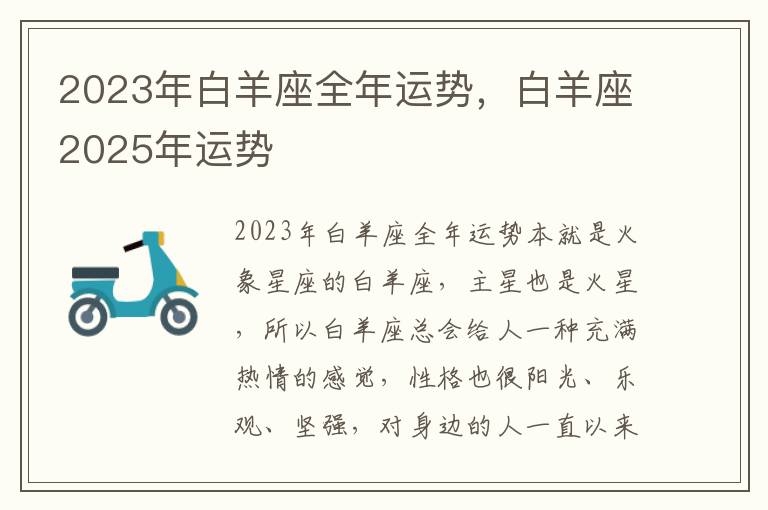 2023年白羊座全年运势，白羊座2025年运势

2023年白羊座全年运势本就是火象星座的白羊座，主星也是火星，所以白羊座总会给人一种充满热情的感觉，性格也很阳光、乐观、坚强，对身边的人一直以来